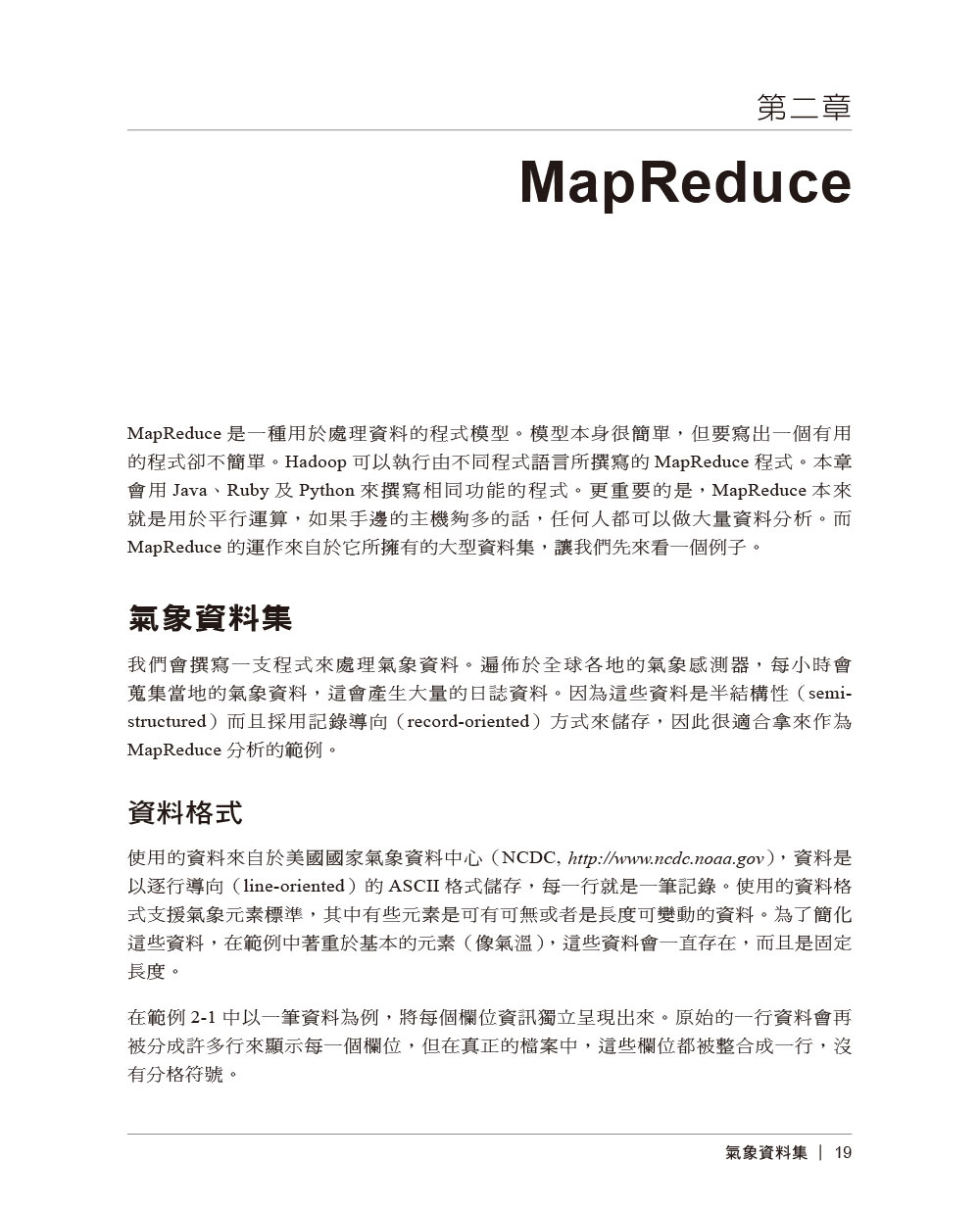 第二章

MapReduce

MapReduce 是一種用於處理資料的程式模型。模型本身很簡單，但要寫出一個有用的程式卻不簡單。Hadoop 可以執行由不同程式語言所撰寫的 MapReduce 程式。本章會用 Java、Ruby 及 Python 來撰寫相同功能的程式。更重要的是，MapReduce 本來就是用於平行運算，如果手邊的主機夠多的話，任何人都可以做大量資料分析。而 MapReduce 的運作來自於它所擁有的大型資料集，讓我們先來看一個例子。

氣象資料集

我們會撰寫一支程式來處理氣象資料。遍佈於全球各地的氣象感測器，每小時會蒐集當地的氣象資料，這會產生大量的日誌資料。因為這些資料是半結構性（semi-structured）而且採用記錄導向（record-oriented）方式來儲存，因此很適合拿來作為 MapReduce 分析的範例。

資料格式

使用的資料來自於美國國家氣象資料中心（NCDC, http://www.ncdc.noaa.gov），資料是以逐行導向（line-oriented）的 ASCII 格式儲存，每一行就是一筆記錄。使用的資料格式支援氣象元素標準，其中有些元素是可有可無或者是長度可變動的資料。為了簡化這些資料，在範例中著重於基本的元素（像氣溫），這些資料會一直存在，而且是固定長度。

在範例 2-1 中以一筆資料為例，將每個欄位資訊獨立呈現出來。原始的一行資料會再被分成許多行來顯示每一個欄位，但在真正的檔案中，這些欄位都被整合成一行，沒有分格符號。

氣象資料集 | 19